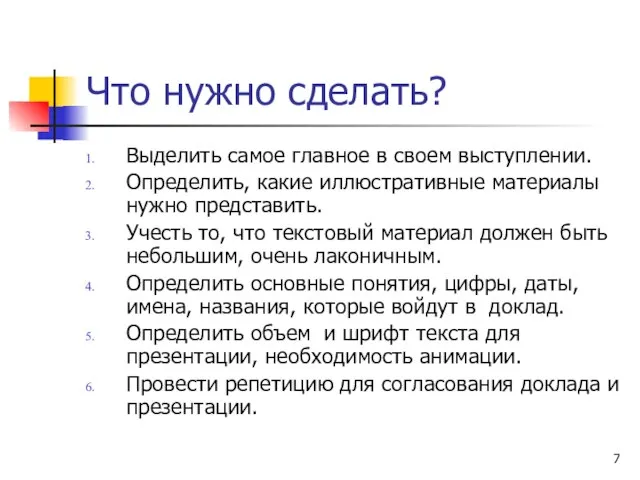 Что нужно сделать?

1. Выделить самое главное в своем выступлении.
2. Определить, какие иллюстративные материалы нужно представить.
3. Учесть то, что текстовый материал должен быть небольшим, очень лаконичным.
4. Определить основные понятия, цифры, даты, имена, названия, которые войдут в доклад.
5. Определить объем и шрифт текста для презентации, необходимость анимации.
6. Провести репетицию для согласования доклада и презентации.

7